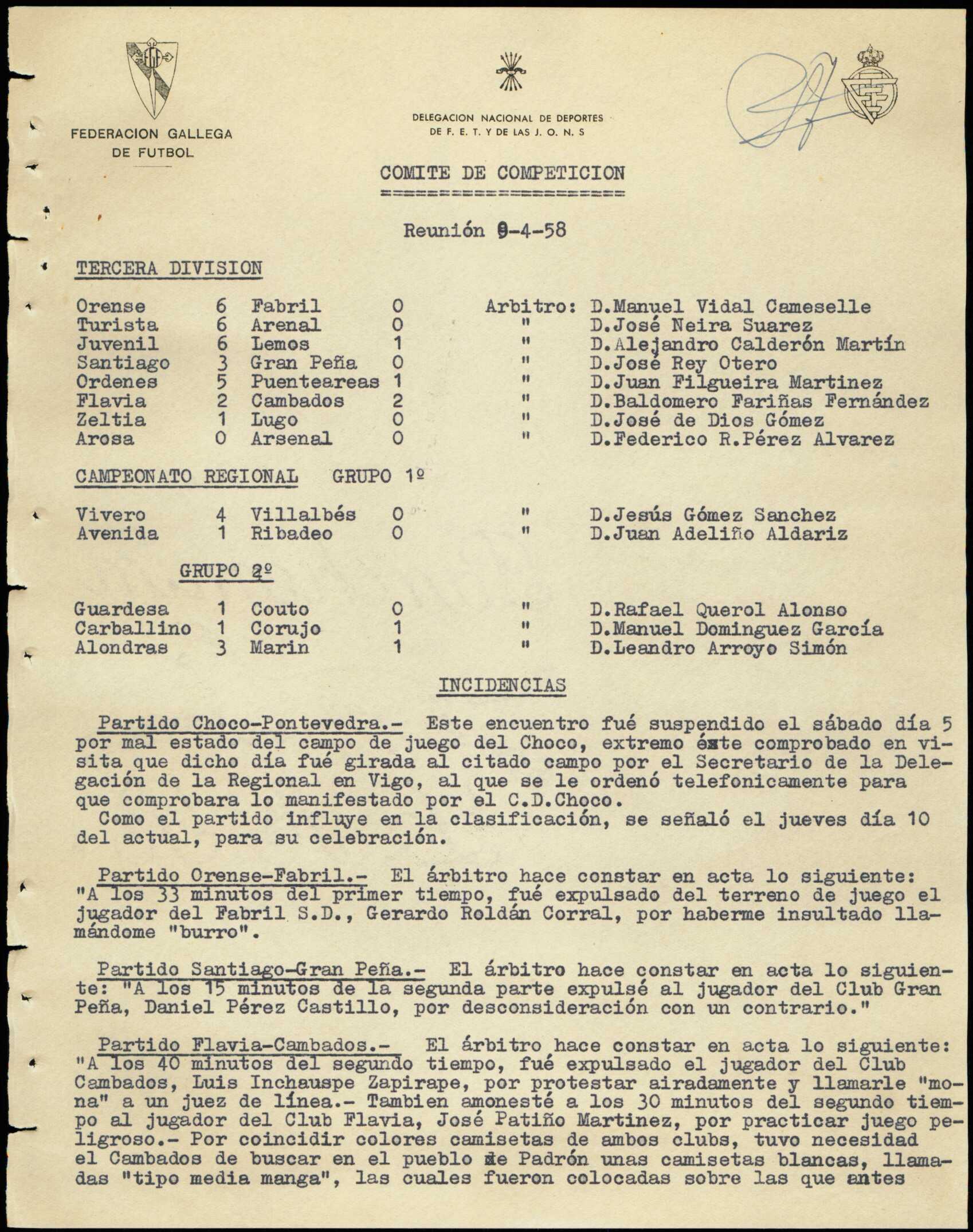 FEDERACION GALLEGA DE FUTBOL

DELEGACION NACIONAL DE DEPORTES DE F. E. T. Y DE LAS J. O. N. S

COMITE DE COMPETICION
====================

Reunión 9-4-58

TERCERA DIVISION

| | | | | | |
|---|---|---|---|---|---|
| Orense | 6 | Fabril | 0 | Arbitro: | D.Manuel Vidal Cameselle |
| Turista | 6 | Arenal | 0 | " | D.José Neira Suarez |
| Juvenil | 6 | Lemos | 1 | " | D.Alejandro Calderón Martín |
| Santiago | 3 | Gran Peña | 0 | " | D.José Rey Otero |
| Ordenes | 5 | Puenteareas | 1 | " | D.Juan Filgueira Martinez |
| Flavia | 2 | Cambados | 2 | " | D.Baldomero Fariñas Fernández |
| Zeltia | 1 | Lugo | 0 | " | D.José de Dios Gómez |
| Arosa | 0 | Arsenal | 0 | " | D.Federico R.Pérez Alvarez |

CAMPEONATO REGIONAL GRUPO 1º

| | | | | | |
|---|---|---|---|---|---|
| Vivero | 4 | Villalbés | 0 | " | D.Jesús Gómez Sanchez |
| Avenida | 1 | Ribadeo | 0 | " | D.Juan Adeliño Aldariz |

GRUPO 2º

| | | | | | |
|---|---|---|---|---|---|
| Guardesa | 1 | Couto | 0 | " | D.Rafael Querol Alonso |
| Carballino | 1 | Corujo | 1 | " | D.Manuel Dominguez García |
| Alondras | 3 | Marin | 1 | " | D.Leandro Arroyo Simón |

INCIDENCIAS

Partido Choco-Pontevedra.- Este encuentro fué suspendido el sábado día 5 por mal estado del campo de juego del Choco, extremo éste comprobado en visita que dicho día fué girada al citado campo por el Secretario de la Delegación de la Regional en Vigo, al que se le ordenó telefonicamente para que comprobara lo manifestado por el C.D.Choco.
Como el partido influye en la clasificación, se señaló el jueves día 10 del actual, para su celebración.

Partido Orense-Fabril.- El árbitro hace constar en acta lo siguiente: "A los 33 minutos del primer tiempo, fué expulsado del terreno de juego el jugador del Fabril S.D., Gerardo Roldán Corral, por haberme insultado llamándome "burro".

Partido Santiago-Gran Peña.- El árbitro hace constar en acta lo siguiente: "A los 15 minutos de la segunda parte expulsé al jugador del Club Gran Peña, Daniel Pérez Castillo, por desconsideración con un contrario."

Partido Flavia-Cambados.- El árbitro hace constar en acta lo siguiente: "A los 40 minutos del segundo tiempo, fué expulsado el jugador del Club Cambados, Luis Inchauspe Zapirape, por protestar airadamente y llamarle "mona" a un juez de línea.- Tambien amonesté a los 30 minutos del segundo tiempo al jugador del Club Flavia, José Patiño Martinez, por practicar juego peligroso.- Por coincidir colores camisetas de ambos clubs, tuvo necesidad el Cambados de buscar en el pueblo de Padrón unas camisetas blancas, llamadas "tipo media manga", las cuales fueron colocadas sobre las que antes